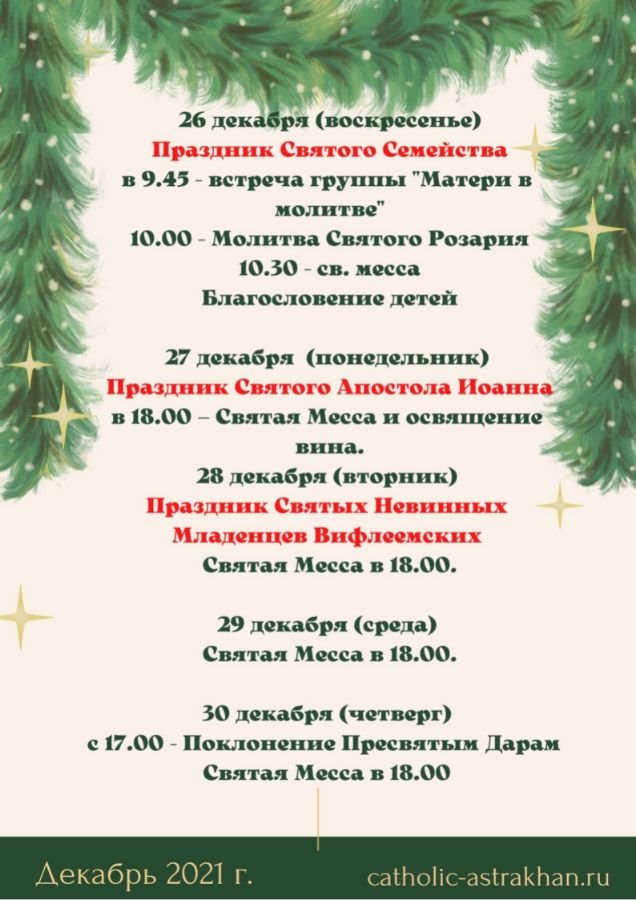 26 декабря (воскресенье)
Праздник Святого Семейства
в 9.45 - встреча группы "Матери в молитве"
10.00 - Молитва Святого Розария
10.30 - св. месса
Благословение детей

27 декабря (понедельник)
Праздник Святого Апостола Иоанна
в 18.00 – Святая Месса и освящение вина.
28 декабря (вторник)
Праздник Святых Невинных Младенцев Вифлеемских
Святая Месса в 18.00.

29 декабря (среда)
Святая Месса в 18.00.

30 декабря (четверг)
с 17.00 - Поклонение Пресвятым Дарам
Святая Месса в 18.00

Декабрь 2021 г.
catholic-astrakhan.ru